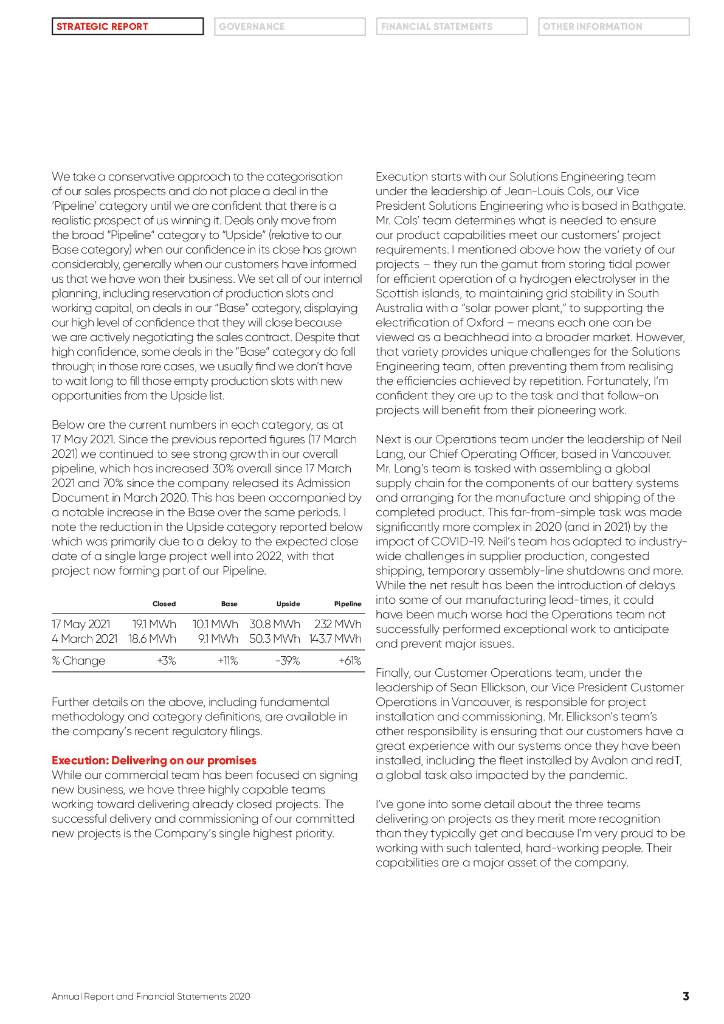 STRATEGIC REPORT GOVERNANCE FINANCIAL STATEMENTS OTHER INFORMATION

We take a conservative approach to the categorisation of our sales prospects and do not place a deal in the 'Pipeline' category until we are confident that there is a realistic prospect of us winning it. Deals only move from the broad "Pipeline" category to "Upside" (relative to our Base category) when our confidence in its close has grown considerably, generally when our customers have informed us that we have won their business. We set all of our internal planning, including reservation of production slots and working capital, on deals in our "Base" category, displaying our high level of confidence that they will close because we are actively negotiating the sales contract. Despite that high confidence, some deals in the "Base" category do fall through; in those rare cases, we usually find we don't have to wait long to fill those empty production slots with new opportunities from the Upside list.

Below are the current numbers in each category, as at 17 May 2021. Since the previous reported figures (17 March 2021) we continued to see strong growth in our overall pipeline, which has increased 30% overall since 17 March 2021 and 70% since the company released its Admission Document in March 2020. This has been accompanied by a notable increase in the Base over the same periods. I note the reduction in the Upside category reported below which was primarily due to a delay to the expected close date of a single large project well into 2022, with that project now forming part of our Pipeline.

| | Closed | Base | Upside | Pipeline |
|---|---|---|---|---|
| 17 May 2021 | 19.1 MWh | 10.1 MWh | 30.8 MWh | 232 MWh |
| 4 March 2021 | 18.6 MWh | 9.1 MWh | 50.3 MWh | 143.7 MWh |
| % Change | +3% | +11% | -39% | +61% |

Further details on the above, including fundamental methodology and category definitions, are available in the company's recent regulatory filings.

Execution: Delivering on our promises
While our commercial team has been focused on signing new business, we have three highly capable teams working toward delivering already closed projects. The successful delivery and commissioning of our committed new projects is the Company's single highest priority.

Execution starts with our Solutions Engineering team under the leadership of Jean-Louis Cols, our Vice President Solutions Engineering who is based in Bathgate. Mr. Cols' team determines what is needed to ensure our product capabilities meet our customers' project requirements. I mentioned above how the variety of our projects – they run the gamut from storing tidal power for efficient operation of a hydrogen electrolyser in the Scottish islands, to maintaining grid stability in South Australia with a "solar power plant," to supporting the electrification of Oxford – means each one can be viewed as a beachhead into a broader market. However, that variety provides unique challenges for the Solutions Engineering team, often preventing them from realising the efficiencies achieved by repetition. Fortunately, I'm confident they are up to the task and that follow-on projects will benefit from their pioneering work.

Next is our Operations team under the leadership of Neil Lang, our Chief Operating Officer, based in Vancouver. Mr. Lang's team is tasked with assembling a global supply chain for the components of our battery systems and arranging for the manufacture and shipping of the completed product. This far-from-simple task was made significantly more complex in 2020 (and in 2021) by the impact of COVID-19. Neil's team has adapted to industry-wide challenges in supplier production, congested shipping, temporary assembly-line shutdowns and more. While the net result has been the introduction of delays into some of our manufacturing lead-times, it could have been much worse had the Operations team not successfully performed exceptional work to anticipate and prevent major issues.

Finally, our Customer Operations team, under the leadership of Sean Ellickson, our Vice President Customer Operations in Vancouver, is responsible for project installation and commissioning. Mr. Ellickson's team's other responsibility is ensuring that our customers have a great experience with our systems once they have been installed, including the fleet installed by Avalon and redT, a global task also impacted by the pandemic.

I've gone into some detail about the three teams delivering on projects as they merit more recognition than they typically get and because I'm very proud to be working with such talented, hard-working people. Their capabilities are a major asset of the company.

Annual Report and Financial Statements 2020 3